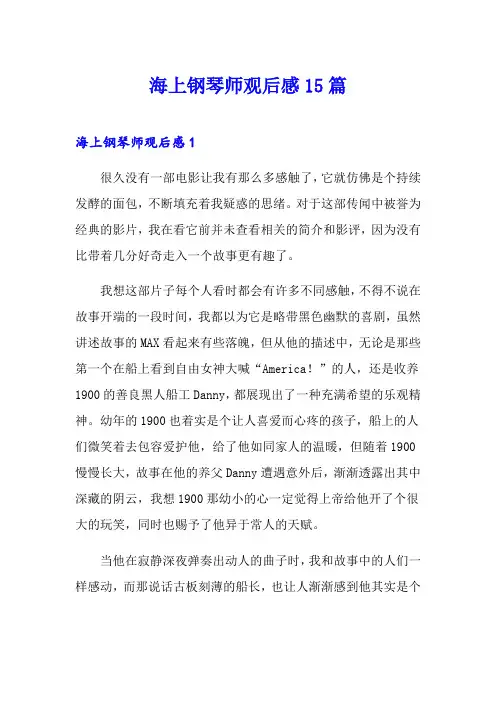 海上钢琴师观后感15篇

海上钢琴师观后感1

很久没有一部电影让我有那么多感触了，它就仿佛是个持续发酵的面包，不断填充着我疑惑的思绪。对于这部传闻中被誉为经典的影片，我在看它前并未查看相关的简介和影评，因为没有比带着几分好奇走入一个故事更有趣了。

我想这部片子每个人看时都会有许多不同感触，不得不说在故事开端的一段时间，我都以为它是略带黑色幽默的喜剧，虽然讲述故事的MAX看起来有些落魄，但从他的描述中，无论是那些第一个在船上看到自由女神大喊“America！”的人，还是收养1900的善良黑人船工Danny，都展现出了一种充满希望的乐观精神。幼年的1900也着实是个让人喜爱而心疼的孩子，船上的人们微笑着去包容爱护他，给了他如同家人的温暖，但随着1900慢慢长大，故事在他的养父Danny遭遇意外后，渐渐透露出其中深藏的阴云，我想1900那幼小的心一定觉得上帝给他开了个很大的玩笑，同时也赐予了他异于常人的天赋。

当他在寂静深夜弹奏出动人的曲子时，我和故事中的人们一样感动，而那说话古板刻薄的船长，也让人渐渐感到他其实是个